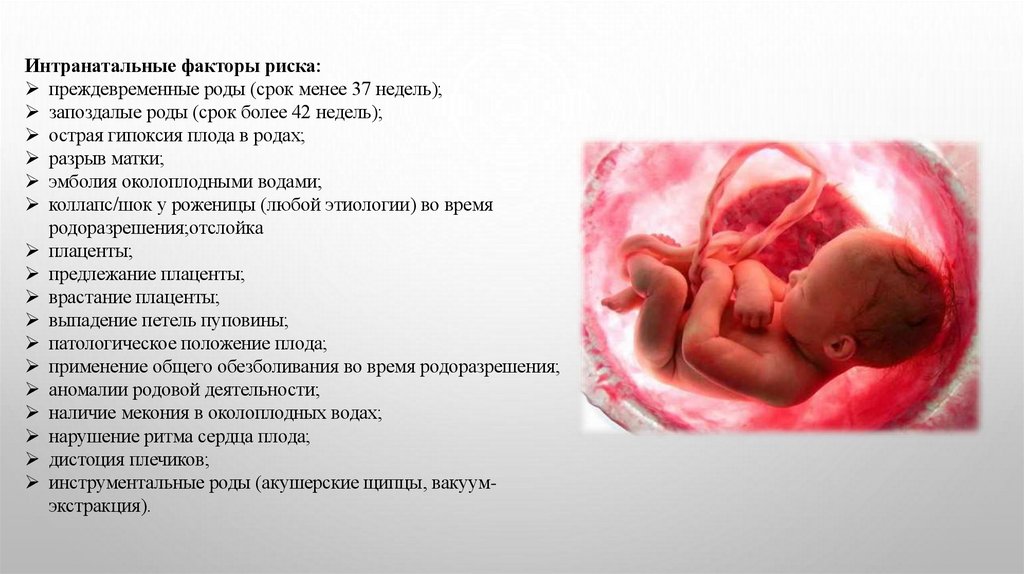 Интранатальные факторы риска:
➢ преждевременные роды (срок менее 37 недель);
➢ запоздалые роды (срок более 42 недель);
➢ острая гипоксия плода в родах;
➢ разрыв матки;
➢ эмболия околоплодными водами;
➢ коллапс/шок у роженицы (любой этиологии) во время родоразрешения;отслойка
➢ плаценты;
➢ предлежание плаценты;
➢ врастание плаценты;
➢ выпадение петель пуповины;
➢ патологическое положение плода;
➢ применение общего обезболивания во время родоразрешения;
➢ аномалии родовой деятельности;
➢ наличие мекония в околоплодных водах;
➢ нарушение ритма сердца плода;
➢ дистоция плечиков;
➢ инструментальные роды (акушерские щипцы, вакуум-экстракция).